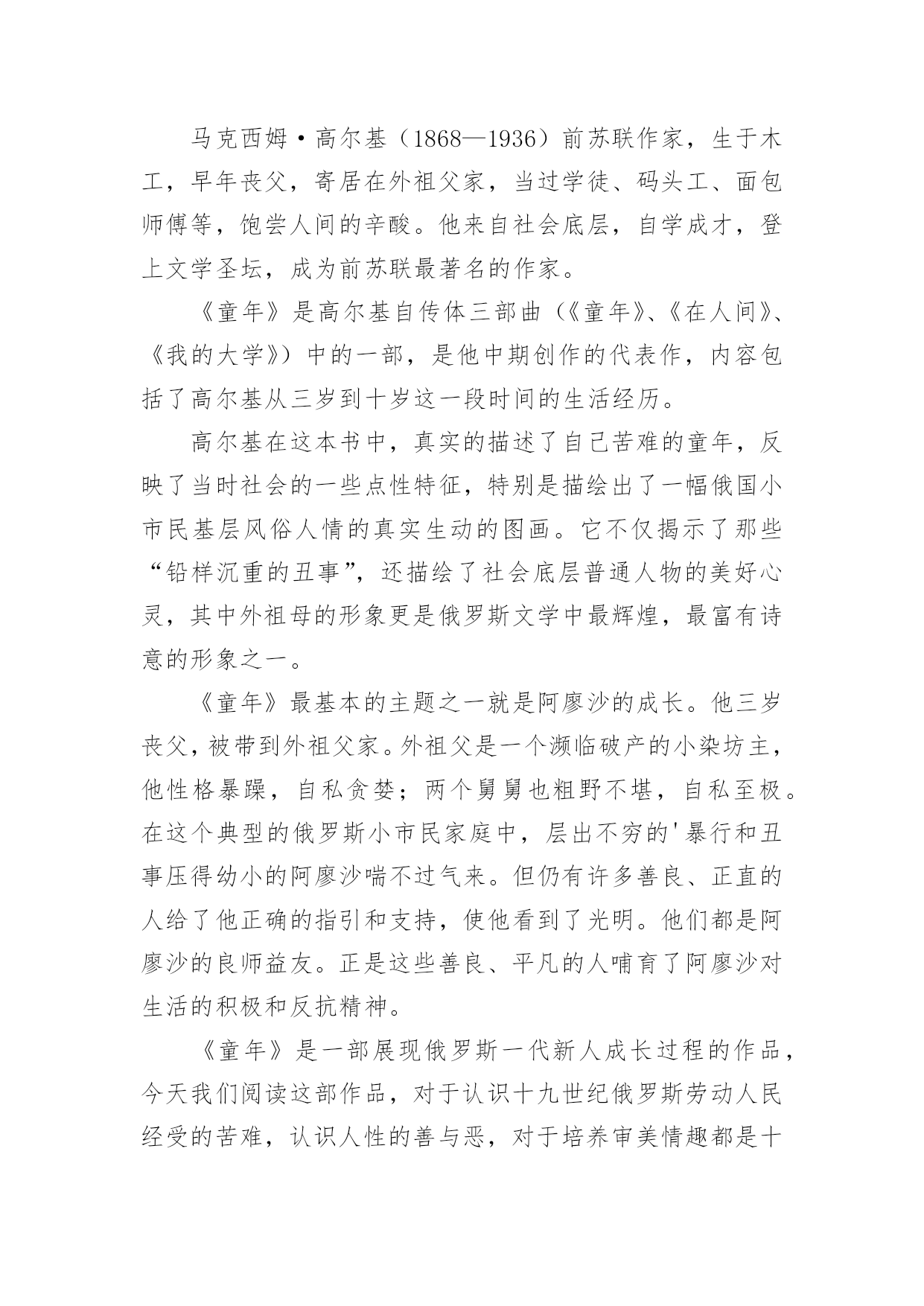 马克西姆·高尔基（1868—1936）前苏联作家，生于木工，早年丧父，寄居在外祖父家，当过学徒、码头工、面包师傅等，饱尝人间的辛酸。他来自社会底层，自学成才，登上文学圣坛，成为前苏联最著名的作家。

《童年》是高尔基自传体三部曲（《童年》、《在人间》、《我的大学》）中的一部，是他中期创作的代表作，内容包括了高尔基从三岁到十岁这一段时间的生活经历。

高尔基在这本书中，真实的描述了自己苦难的童年，反映了当时社会的一些点性特征，特别是描绘出了一幅俄国小市民基层风俗人情的真实生动的图画。它不仅揭示了那些“铅样沉重的丑事”，还描绘了社会底层普通人物的美好心灵，其中外祖母的形象更是俄罗斯文学中最辉煌，最富有诗意的形象之一。

《童年》最基本的主题之一就是阿廖沙的成长。他三岁丧父，被带到外祖父家。外祖父是一个濒临破产的小染坊主，他性格暴躁，自私贪婪；两个舅舅也粗野不堪，自私至极。在这个典型的俄罗斯小市民家庭中，层出不穷的'暴行和丑事压得幼小的阿廖沙喘不过气来。但仍有许多善良、正直的人给了他正确的指引和支持，使他看到了光明。他们都是阿廖沙的良师益友。正是这些善良、平凡的人哺育了阿廖沙对生活的积极和反抗精神。

《童年》是一部展现俄罗斯一代新人成长过程的作品，今天我们阅读这部作品，对于认识十九世纪俄罗斯劳动人民经受的苦难，认识人性的善与恶，对于培养审美情趣都是十